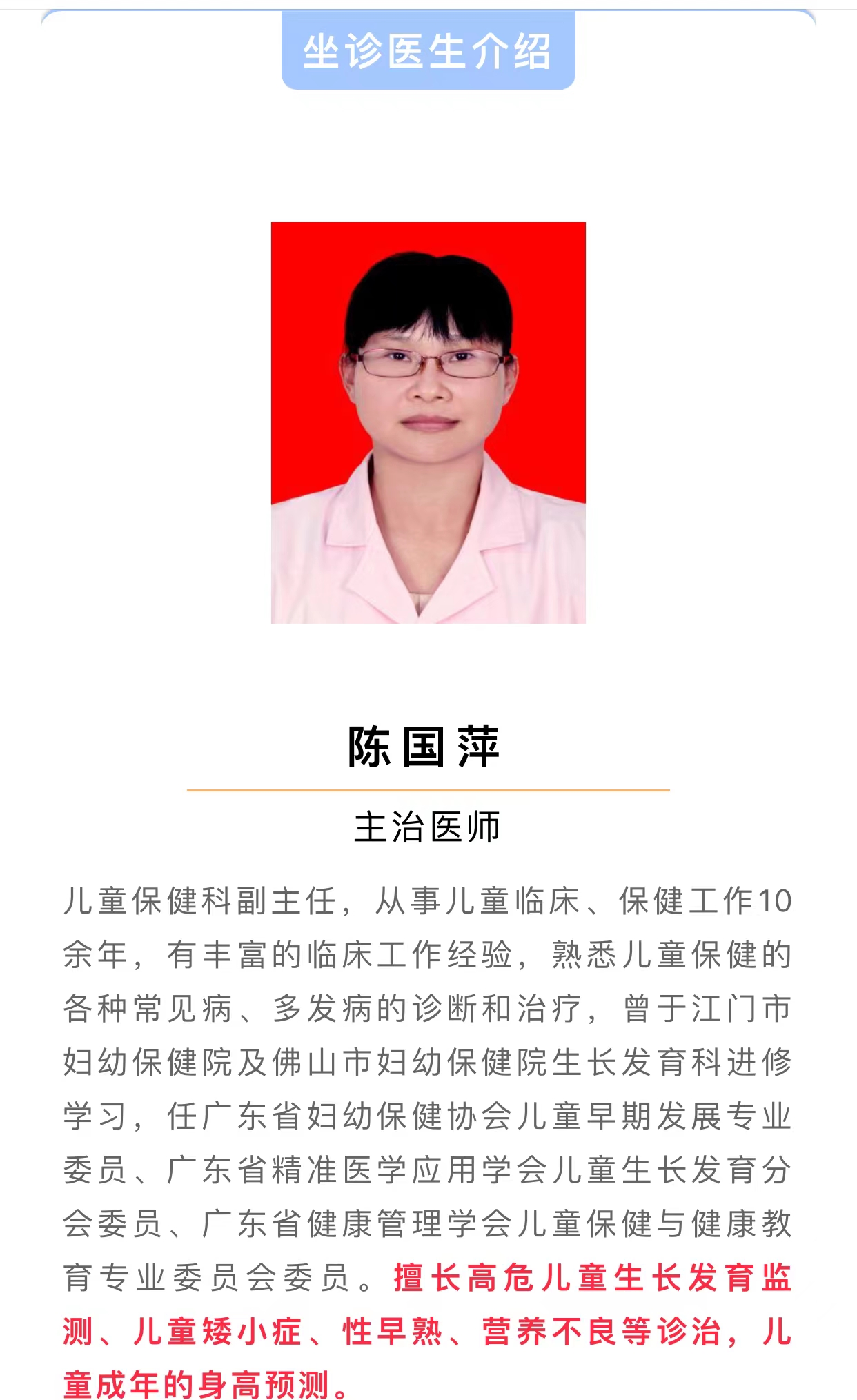 坐诊医生介绍

陈国萍

主治医师

儿童保健科副主任，从事儿童临床、保健工作10余年，有丰富的临床工作经验，熟悉儿童保健的各种常见病、多发病的诊断和治疗，曾于江门市妇幼保健院及佛山市妇幼保健院生长发育科进修学习，任广东省妇幼保健协会儿童早期发展专业委员、广东省精准医学应用学会儿童生长发育分会委员、广东省健康管理学会儿童保健与健康教育专业委员会委员。擅长高危儿童生长发育监测、儿童矮小症、性早熟、营养不良等诊治，儿童成年的身高预测。